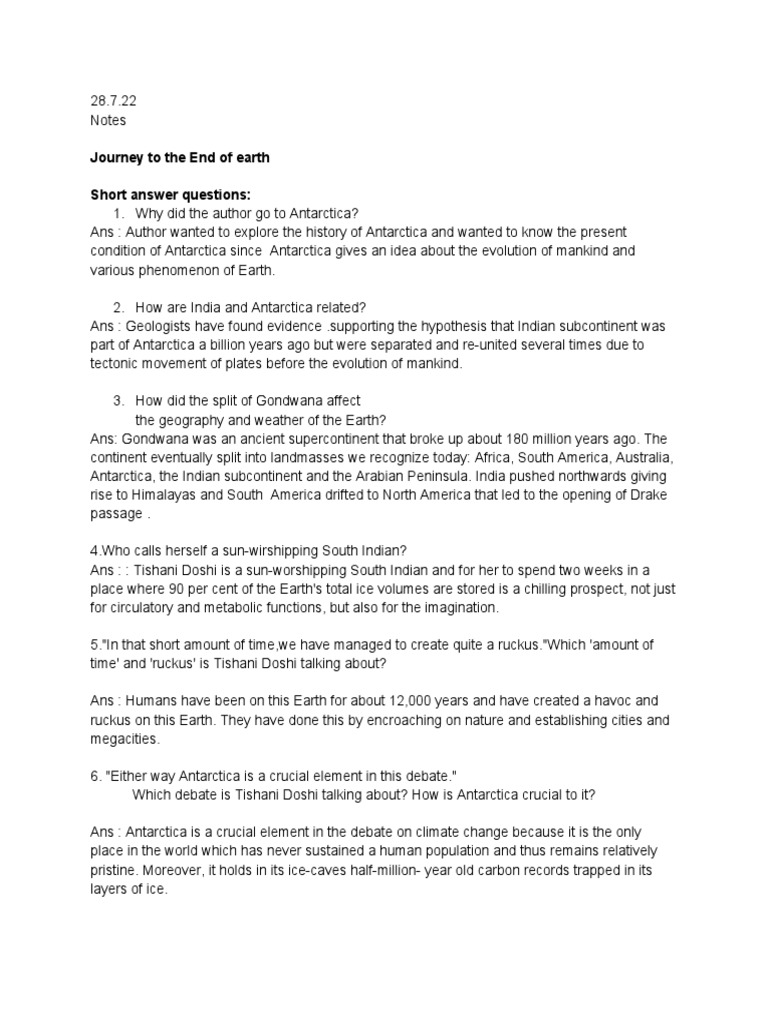 28.7.22
Notes

Journey to the End of earth

Short answer questions:

1. Why did the author go to Antarctica?
Ans : Author wanted to explore the history of Antarctica and wanted to know the present condition of Antarctica since Antarctica gives an idea about the evolution of mankind and various phenomenon of Earth.

2. How are India and Antarctica related?
Ans : Geologists have found evidence .supporting the hypothesis that Indian subcontinent was part of Antarctica a billion years ago but were separated and re-united several times due to tectonic movement of plates before the evolution of mankind.

3. How did the split of Gondwana affect the geography and weather of the Earth?
Ans: Gondwana was an ancient supercontinent that broke up about 180 million years ago. The continent eventually split into landmasses we recognize today: Africa, South America, Australia, Antarctica, the Indian subcontinent and the Arabian Peninsula. India pushed northwards giving rise to Himalayas and South America drifted to North America that led to the opening of Drake passage .

4.Who calls herself a sun-wirshipping South Indian?
Ans : : Tishani Doshi is a sun-worshipping South Indian and for her to spend two weeks in a place where 90 per cent of the Earth's total ice volumes are stored is a chilling prospect, not just for circulatory and metabolic functions, but also for the imagination.

5."In that short amount of time,we have managed to create quite a ruckus."Which 'amount of time' and 'ruckus' is Tishani Doshi talking about?

Ans : Humans have been on this Earth for about 12,000 years and have created a havoc and ruckus on this Earth. They have done this by encroaching on nature and establishing cities and megacities.

6. "Either way Antarctica is a crucial element in this debate."
Which debate is Tishani Doshi talking about? How is Antarctica crucial to it?

Ans : Antarctica is a crucial element in the debate on climate change because it is the only place in the world which has never sustained a human population and thus remains relatively pristine. Moreover, it holds in its ice-caves half-million- year old carbon records trapped in its layers of ice.